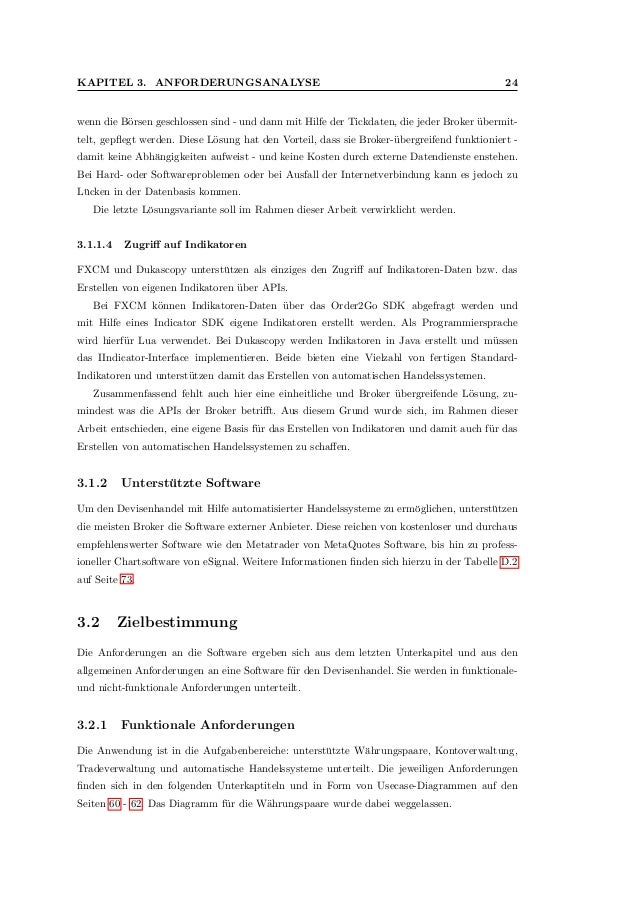 KAPITEL 3. ANFORDERUNGSANALYSE 24

wenn die Börsen geschlossen sind - und dann mit Hilfe der Tickdaten, die jeder Broker übermittelt, gepflegt werden. Diese Lösung hat den Vorteil, dass sie Broker-übergreifend funktioniert - damit keine Abhängigkeiten aufweist - und keine Kosten durch externe Datendienste enstehen. Bei Hard- oder Softwareproblemen oder bei Ausfall der Internetverbindung kann es jedoch zu Lücken in der Datenbasis kommen.

Die letzte Lösungsvariante soll im Rahmen dieser Arbeit verwirklicht werden.

3.1.1.4 Zugriff auf Indikatoren

FXCM und Dukascopy unterstützen als einziges den Zugriff auf Indikatoren-Daten bzw. das Erstellen von eigenen Indikatoren über APIs.

Bei FXCM können Indikatoren-Daten über das Order2Go SDK abgefragt werden und mit Hilfe eines Indicator SDK eigene Indikatoren erstellt werden. Als Programmiersprache wird hierfür Lua verwendet. Bei Dukascopy werden Indikatoren in Java erstellt und müssen das IIndicator-Interface implementieren. Beide bieten eine Vielzahl von fertigen Standard-Indikatoren und unterstützen damit das Erstellen von automatischen Handelssystemen.

Zusammenfassend fehlt auch hier eine einheitliche und Broker übergreifende Lösung, zumindest was die APIs der Broker betrifft. Aus diesem Grund wurde sich, im Rahmen dieser Arbeit entschieden, eine eigene Basis für das Erstellen von Indikatoren und damit auch für das Erstellen von automatischen Handelssystemen zu schaffen.

3.1.2 Unterstützte Software

Um den Devisenhandel mit Hilfe automatisierter Handelssysteme zu ermöglichen, unterstützen die meisten Broker die Software externer Anbieter. Diese reichen von kostenloser und durchaus empfehlenswerter Software wie den Metatrader von MetaQuotes Software, bis hin zu professioneller Chartsoftware von eSignal. Weitere Informationen finden sich hierzu in der Tabelle D.2 auf Seite 73.

3.2 Zielbestimmung

Die Anforderungen an die Software ergeben sich aus dem letzten Unterkapitel und aus den allgemeinen Anforderungen an eine Software für den Devisenhandel. Sie werden in funktionale- und nicht-funktionale Anforderungen unterteilt.

3.2.1 Funktionale Anforderungen

Die Anwendung ist in die Aufgabenbereiche: unterstützte Währungspaare, Kontoverwaltung, Tradeverwaltung und automatische Handelssysteme unterteilt. Die jeweiligen Anforderungen finden sich in den folgenden Unterkaptiteln und in Form von Usecase-Diagrammen auf den Seiten 60 - 62. Das Diagramm für die Währungspaare wurde dabei weggelassen.